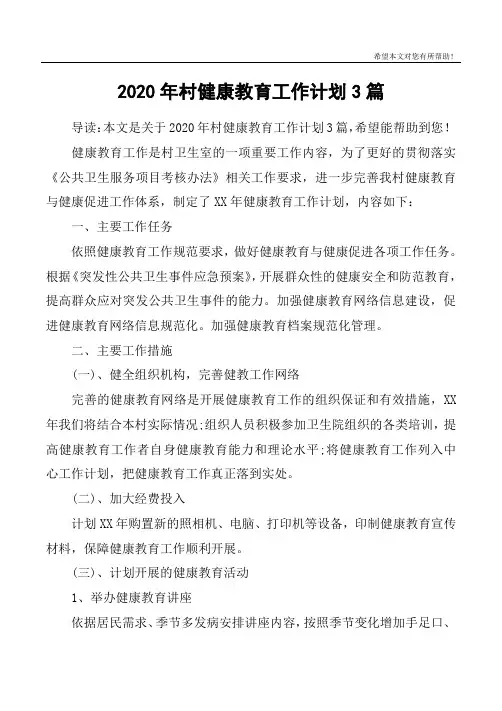 希望本文对您有所帮助！

2020年村健康教育工作计划3篇

导读：本文是关于2020年村健康教育工作计划3篇，希望能帮助到您！

健康教育工作是村卫生室的一项重要工作内容，为了更好的贯彻落实《公共卫生服务项目考核办法》相关工作要求，进一步完善我村健康教育与健康促进工作体系，制定了XX年健康教育工作计划，内容如下：

一、主要工作任务

依照健康教育工作规范要求，做好健康教育与健康促进各项工作任务。根据《突发性公共卫生事件应急预案》，开展群众性的健康安全和防范教育，提高群众应对突发公共卫生事件的能力。加强健康教育网络信息建设，促进健康教育网络信息规范化。加强健康教育档案规范化管理。

二、主要工作措施

(一)、健全组织机构，完善健教工作网络

完善的健康教育网络是开展健康教育工作的组织保证和有效措施，XX年我们将结合本村实际情况；组织人员积极参加卫生院组织的各类培训，提高健康教育工作者自身健康教育能力和理论水平；将健康教育工作列入中心工作计划，把健康教育工作真正落到实处。

(二)、加大经费投入

计划XX年购置新的照相机、电脑、打印机等设备，印制健康教育宣传材料，保障健康教育工作顺利开展。

(三)、计划开展的健康教育活动

1、举办健康教育讲座

依据居民需求、季节多发病安排讲座内容，按照季节变化增加手足口、